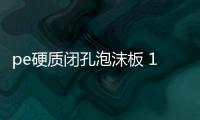 pe硬质闭孔泡沫板 1